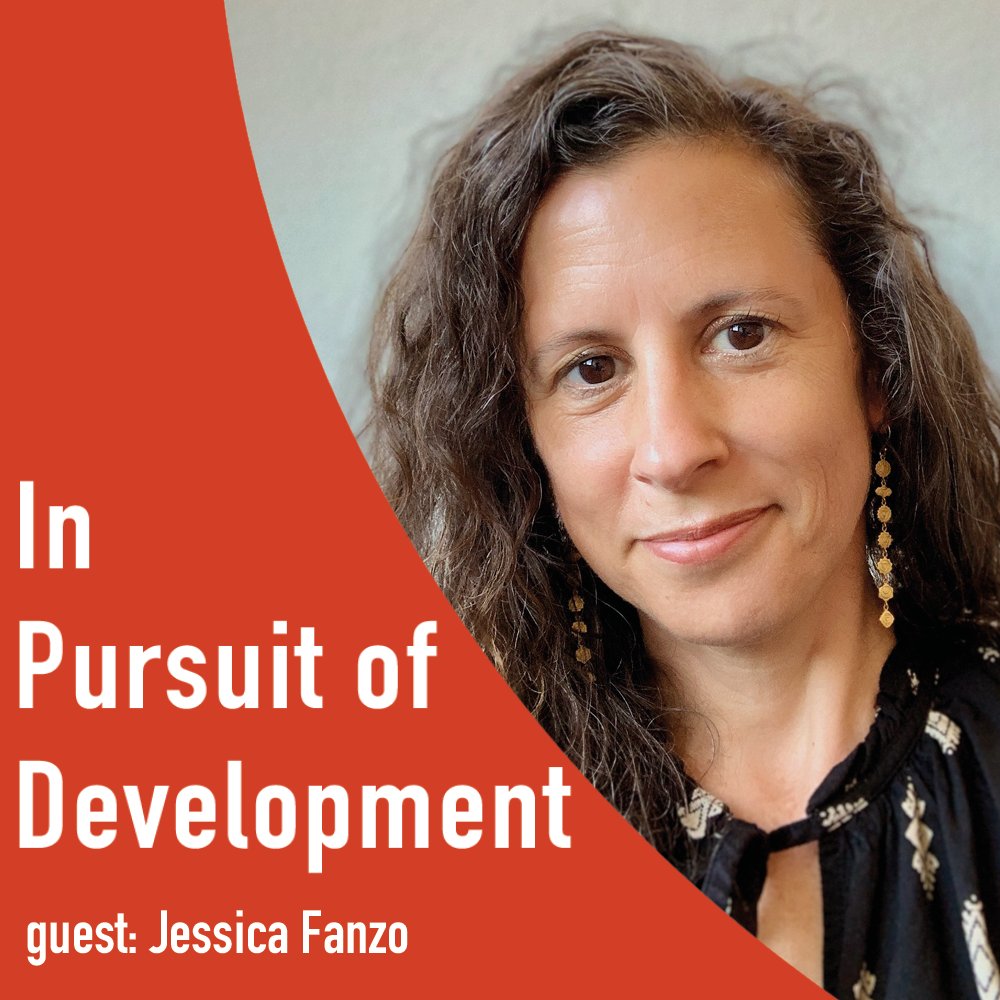 In
Pursuit of
Development

guest: Jessica Fanzo